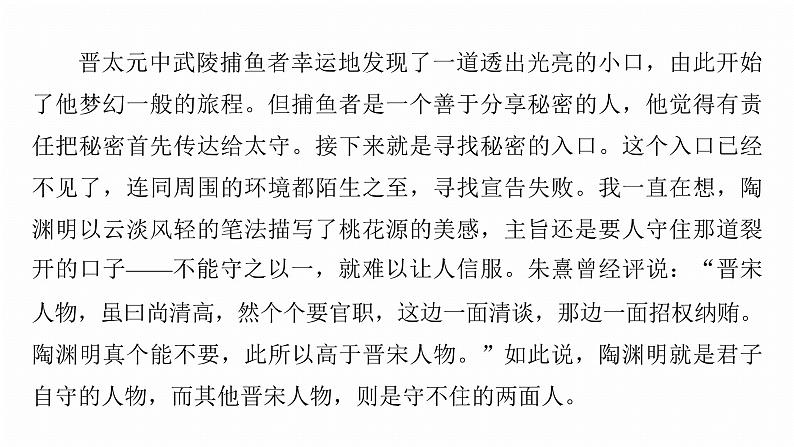 晋太元中武陵捕鱼者幸运地发现了一道透出光亮的小口，由此开始了他梦幻一般的旅程。但捕鱼者是一个善于分享秘密的人，他觉得有责任把秘密首先传达给太守。接下来就是寻找秘密的入口。这个入口已经不见了，连同周围的环境都陌生之至，寻找宣告失败。我一直在想，陶渊明以云淡风轻的笔法描写了桃花源的美感，主旨还是要人守住那道裂开的口子——不能守之以一，就难以让人信服。朱熹曾经评说：“晋宋人物，虽曰尚清高，然个个要官职，这边一面清谈，那边一面招权纳贿。陶渊明真个能不要，此所以高于晋宋人物。”如此说，陶渊明就是君子自守的人物，而其他晋宋人物，则是守不住的两面人。